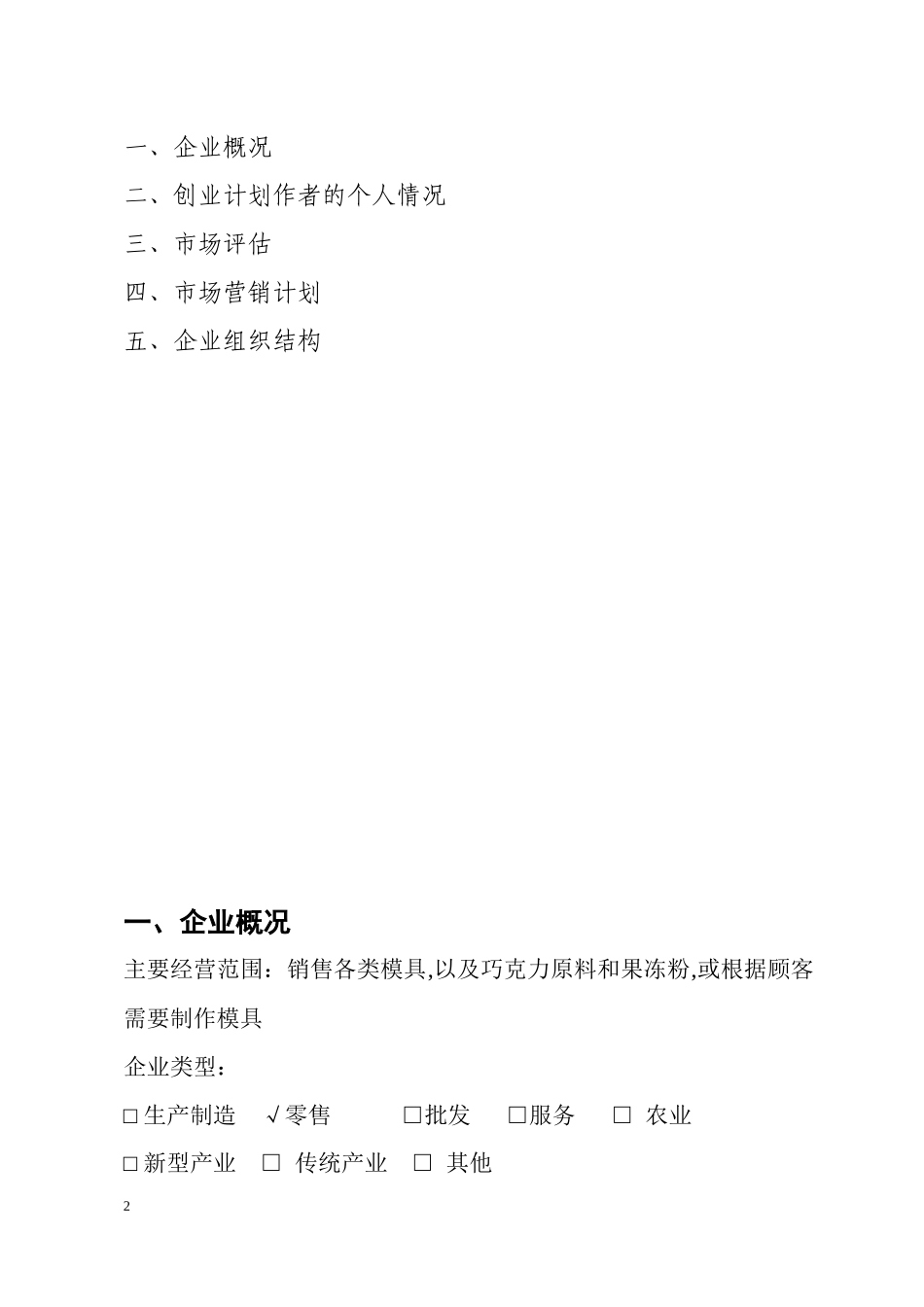 一、企业概况

二、创业计划作者的个人情况

三、市场评估

四、市场营销计划

五、企业组织结构

一、企业概况

主要经营范围：销售各类模具,以及巧克力原料和果冻粉,或根据顾客需要制作模具

企业类型：

□生产制造 √零售 □批发 □服务 □ 农业

□新型产业 □ 传统产业 □ 其他

2